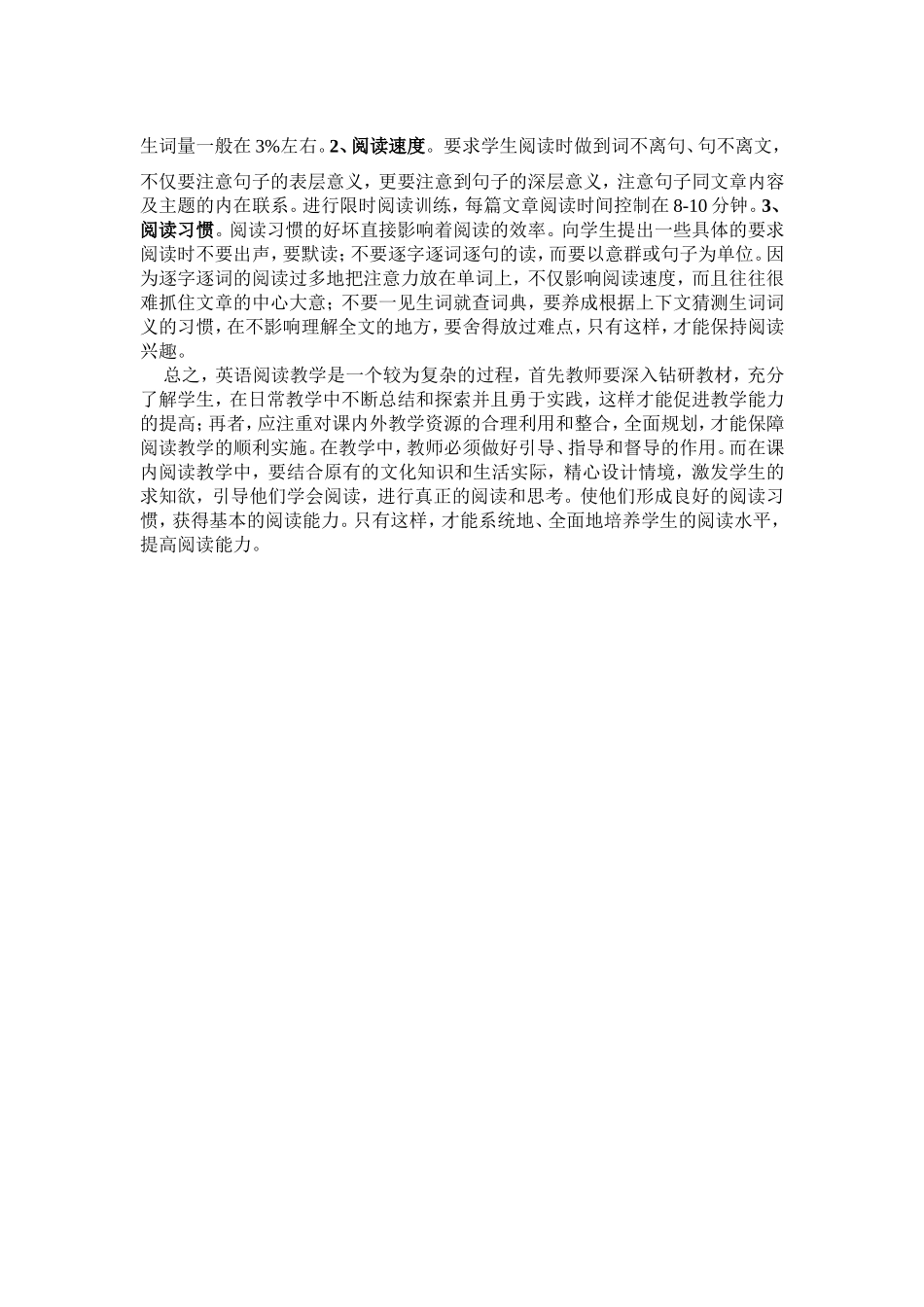 生词量一般在 3%左右。2、阅读速度。要求学生阅读时做到词不离句、句不离文，不仅要注意句子的表层意义，更要注意到句子的深层意义，注意句子同文章内容及主题的内在联系。进行限时阅读训练，每篇文章阅读时间控制在 8-10 分钟。3、阅读习惯。阅读习惯的好坏直接影响着阅读的效率。向学生提出一些具体的要求阅读时不要出声，要默读；不要逐字逐词逐句的读，而要以意群或句子为单位。因为逐字逐词的阅读过多地把注意力放在单词上，不仅影响阅读速度，而且往往很难抓住文章的中心大意；不要一见生词就查词典，要养成根据上下文猜测生词词义的习惯，在不影响理解全文的地方，要舍得放过难点，只有这样，才能保持阅读兴趣。

总之，英语阅读教学是一个较为复杂的过程，首先教师要深入钻研教材，充分了解学生，在日常教学中不断总结和探索并且勇于实践，这样才能促进教学能力的提高；再者，应注重对课内外教学资源的合理利用和整合，全面规划，才能保障阅读教学的顺利实施。在教学中，教师必须做好引导、指导和督导的作用。而在课内阅读教学中，要结合原有的文化知识和生活实际，精心设计情境，激发学生的求知欲，引导他们学会阅读，进行真正的阅读和思考。使他们形成良好的阅读习惯，获得基本的阅读能力。只有这样，才能系统地、全面地培养学生的阅读水平，提高阅读能力。